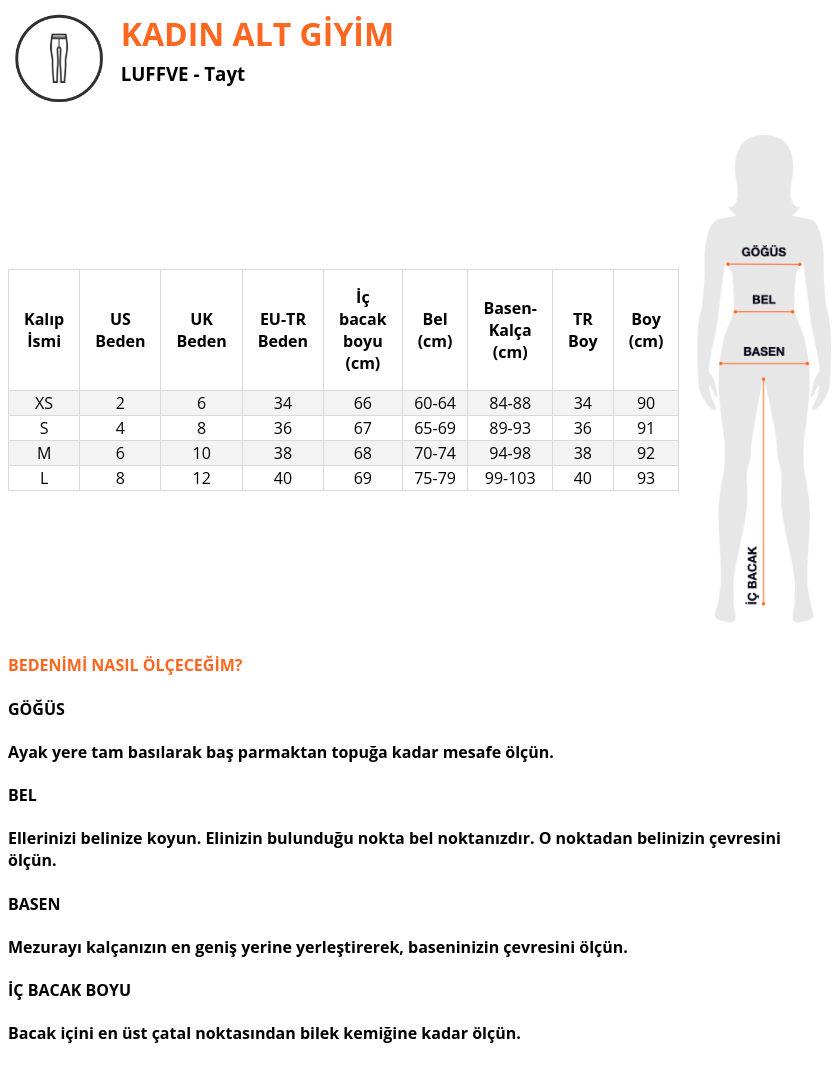 KADIN ALT GİYİM

LUFFVE - Tayt

| Kalıp İsmi | US Beden | UK Beden | EU-TR Beden | İç bacak boyu (cm) | Bel (cm) | Basen-Kalça (cm) | TR Boy | Boy (cm) |
|---|---|---|---|---|---|---|---|---|
| XS | 2 | 6 | 34 | 66 | 60-64 | 84-88 | 34 | 90 |
| S | 4 | 8 | 36 | 67 | 65-69 | 89-93 | 36 | 91 |
| M | 6 | 10 | 38 | 68 | 70-74 | 94-98 | 38 | 92 |
| L | 8 | 12 | 40 | 69 | 75-79 | 99-103 | 40 | 93 |

GÖĞÜS
BEL
BASEN
İÇ BACAK

BEDENİMİ NASIL ÖLÇECEĞİM?

GÖĞÜS

Ayak yere tam basılarak baş parmaktan topuğa kadar mesafe ölçün.

BEL

Ellerinizi belinize koyun. Elinizin bulunduğu nokta bel noktanızdır. O noktadan belinizin çevresini ölçün.

BASEN

Mezurayı kalçanızın en geniş yerine yerleştirerek, baseninizin çevresini ölçün.

İÇ BACAK BOYU

Bacak içini en üst çatal noktasından bilek kemiğine kadar ölçün.